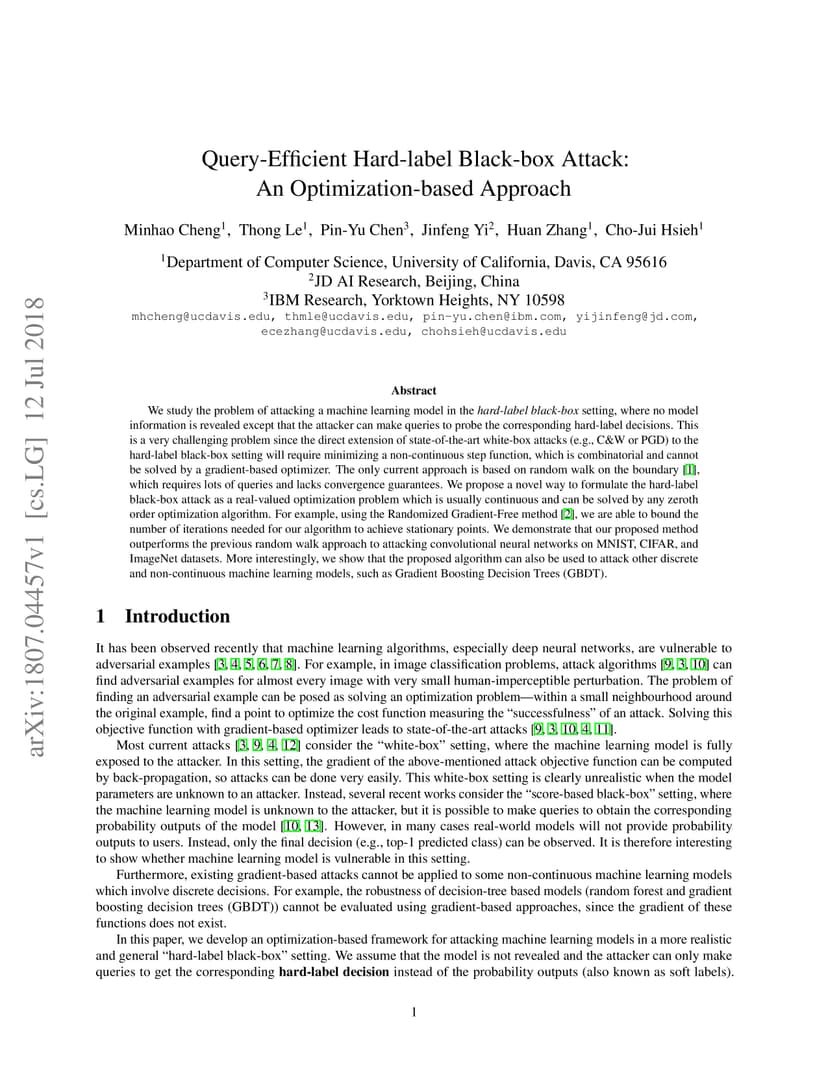 arXiv:1807.04457v1 [cs.LG] 12 Jul 2018

Query-Efficient Hard-label Black-box Attack: An Optimization-based Approach

Minhao Cheng$^1$, Thong Le$^1$, Pin-Yu Chen$^3$, Jinfeng Yi$^2$, Huan Zhang$^1$, Cho-Jui Hsieh$^1$

$^1$Department of Computer Science, University of California, Davis, CA 95616
$^2$JD AI Research, Beijing, China
$^3$IBM Research, Yorktown Heights, NY 10598
mhcheng@ucdavis.edu, thmle@ucdavis.edu, pin-yu.chen@ibm.com, yijinfeng@jd.com, ecezhang@ucdavis.edu, chohsieh@ucdavis.edu

Abstract

We study the problem of attacking a machine learning model in the hard-label black-box setting, where no model information is revealed except that the attacker can make queries to probe the corresponding hard-label decisions. This is a very challenging problem since the direct extension of state-of-the-art white-box attacks (e.g., C&W or PGD) to the hard-label black-box setting will require minimizing a non-continuous step function, which is combinatorial and cannot be solved by a gradient-based optimizer. The only current approach is based on random walk on the boundary [1], which requires lots of queries and lacks convergence guarantees. We propose a novel way to formulate the hard-label black-box attack as a real-valued optimization problem which is usually continuous and can be solved by any zeroth order optimization algorithm. For example, using the Randomized Gradient-Free method [2], we are able to bound the number of iterations needed for our algorithm to achieve stationary points. We demonstrate that our proposed method outperforms the previous random walk approach to attacking convolutional neural networks on MNIST, CIFAR, and ImageNet datasets. More interestingly, we show that the proposed algorithm can also be used to attack other discrete and non-continuous machine learning models, such as Gradient Boosting Decision Trees (GBDT).

1 Introduction

It has been observed recently that machine learning algorithms, especially deep neural networks, are vulnerable to adversarial examples [3, 4, 5, 6, 7, 8]. For example, in image classification problems, attack algorithms [9, 3, 10] can find adversarial examples for almost every image with very small human-imperceptible perturbation. The problem of finding an adversarial example can be posed as solving an optimization problem—within a small neighbourhood around the original example, find a point to optimize the cost function measuring the "successfulness" of an attack. Solving this objective function with gradient-based optimizer leads to state-of-the-art attacks [9, 3, 10, 4, 11].

Most current attacks [3, 9, 4, 12] consider the "white-box" setting, where the machine learning model is fully exposed to the attacker. In this setting, the gradient of the above-mentioned attack objective function can be computed by back-propagation, so attacks can be done very easily. This white-box setting is clearly unrealistic when the model parameters are unknown to an attacker. Instead, several recent works consider the "score-based black-box" setting, where the machine learning model is unknown to the attacker, but it is possible to make queries to obtain the corresponding probability outputs of the model [10, 13]. However, in many cases real-world models will not provide probability outputs to users. Instead, only the final decision (e.g., top-1 predicted class) can be observed. It is therefore interesting to show whether machine learning model is vulnerable in this setting.

Furthermore, existing gradient-based attacks cannot be applied to some non-continuous machine learning models which involve discrete decisions. For example, the robustness of decision-tree based models (random forest and gradient boosting decision trees (GBDT)) cannot be evaluated using gradient-based approaches, since the gradient of these functions does not exist.

In this paper, we develop an optimization-based framework for attacking machine learning models in a more realistic and general "hard-label black-box" setting. We assume that the model is not revealed and the attacker can only make queries to get the corresponding hard-label decision instead of the probability outputs (also known as soft labels).

1